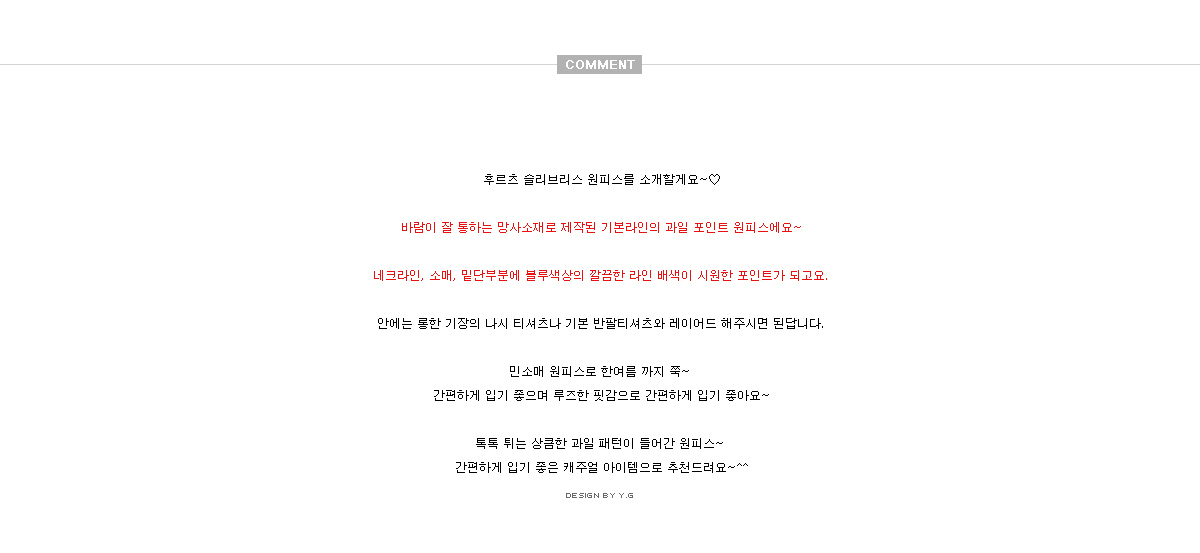 COMMENT

후르츠 슬리브리스 원피스를 소개할게요~♡

바람이 잘 통하는 망사소재로 제작된 기본라인의 과일 포인트 원피스에요~

네크라인, 소매, 밑단부분에 블루색상의 깔끔한 라인 배색이 시원한 포인트가 되고요.

안에는 롱한 기장의 나시 티셔츠나 기본 반팔티셔츠와 레이어드 해주시면 된답니다.

민소매 원피스로 한여름 까지 쭉~
간편하게 입기 좋으며 루즈한 핏감으로 간편하게 입기 좋아요~

톡톡 튀는 상큼한 과일 패턴이 들어간 원피스~
간편하게 입기 좋은 캐주얼 아이템으로 추천드려요~^^

DESIGN BY Y.G